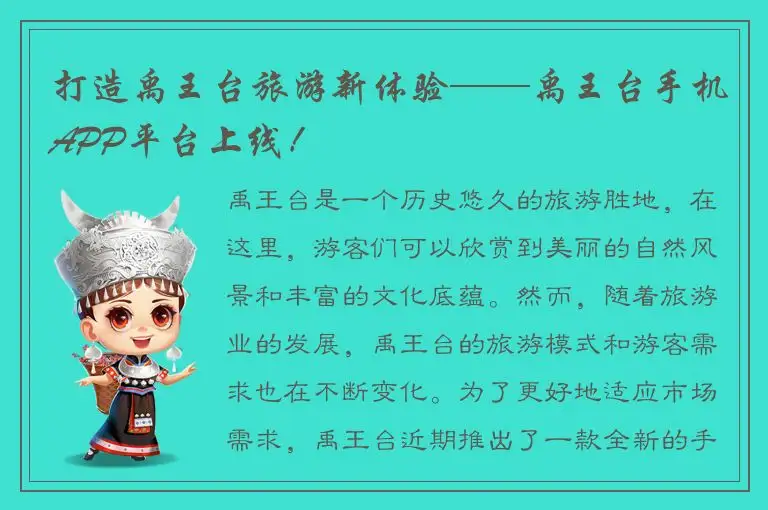 打造禹王台旅游新体验——禹王台手机APP平台上线！

禹王台是一个历史悠久的旅游胜地，在这里，游客们可以欣赏到美丽的自然风景和丰富的文化底蕴。然而，随着旅游业的发展，禹王台的旅游模式和游客需求也在不断变化。为了更好地适应市场需求，禹王台近期推出了一款全新的手